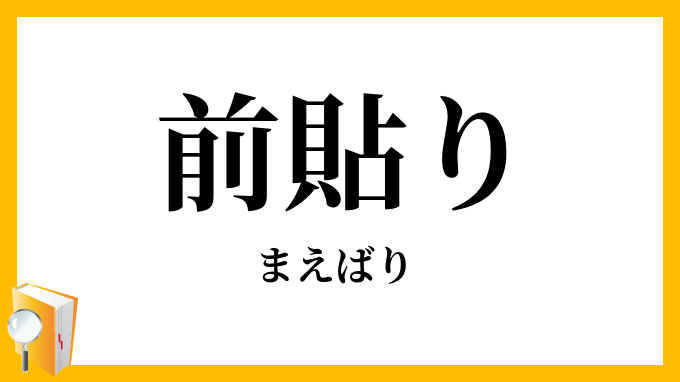 前貼り

まえばり